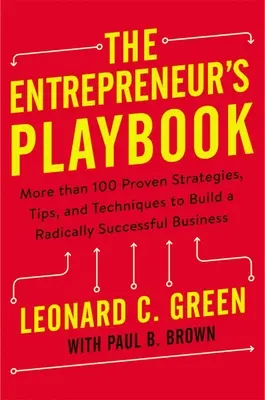 THE ENTREPRENEUR'S PLAYBOOK

More than 100 Proven Strategies, Tips, and Techniques to Build a Radically Successful Business

LEONARD C. GREEN
WITH PAUL B. BROWN